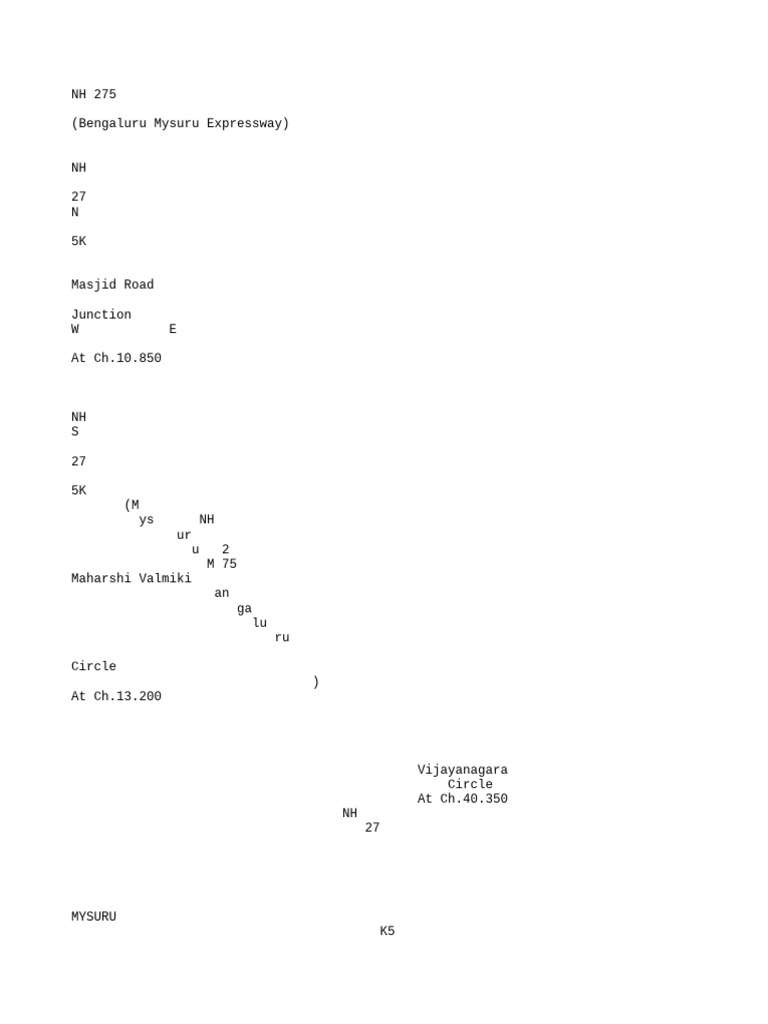 NH 275

(Bengaluru Mysuru Expressway)

NH

27
N

5K

Masjid Road

Junction
W E

At Ch.10.850

NH
S

27

5K
(M
ys NH
ur
u 2
M 75
Maharshi Valmiki
an
ga
lu
ru

Circle
)
At Ch.13.200

Vijayanagara
Circle
At Ch.40.350
NH
27

MYSURU
K5